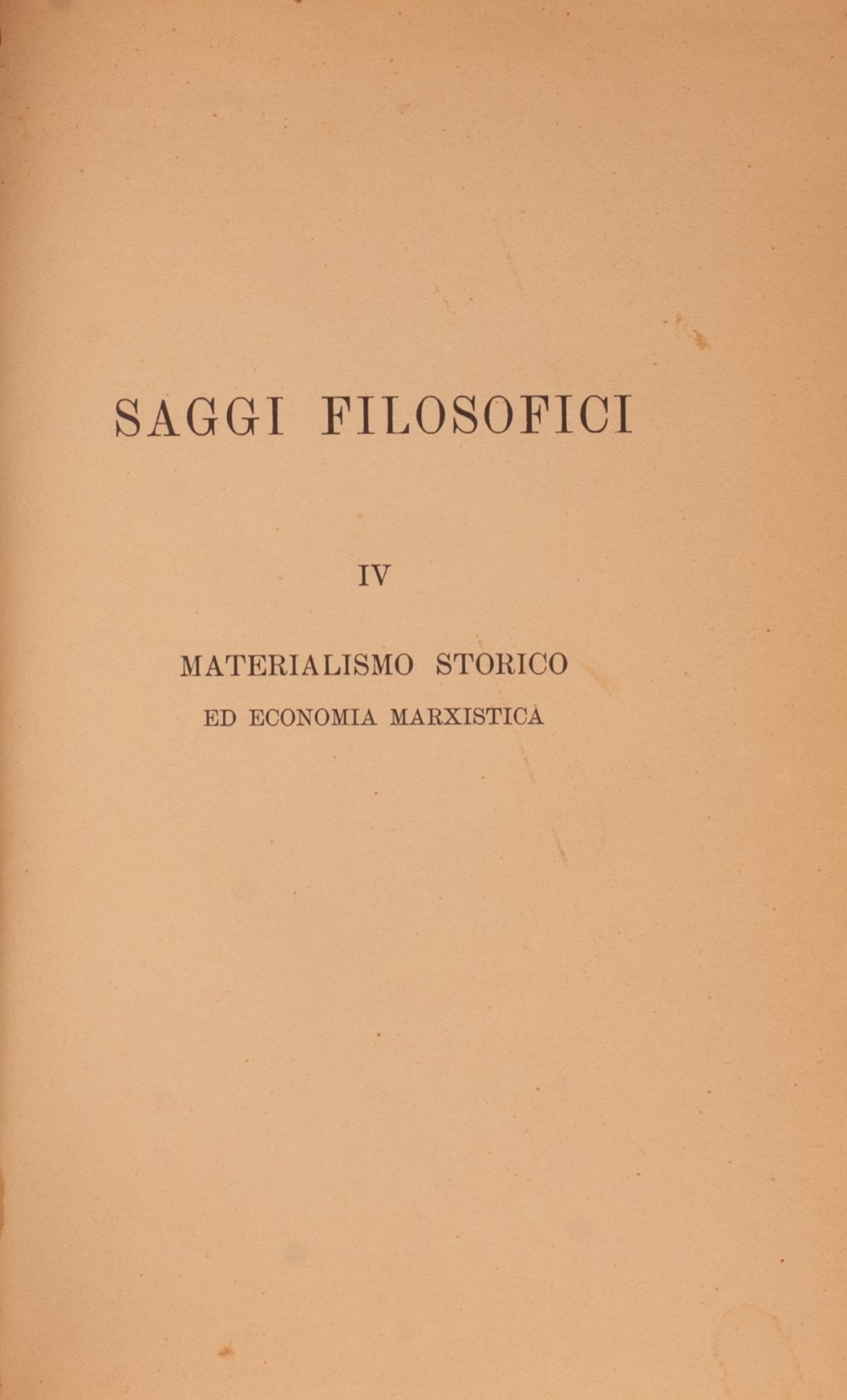 SAGGI FILOSOFICI

IV

MATERIALISMO STORICO
ED ECONOMIA MARXISTICA